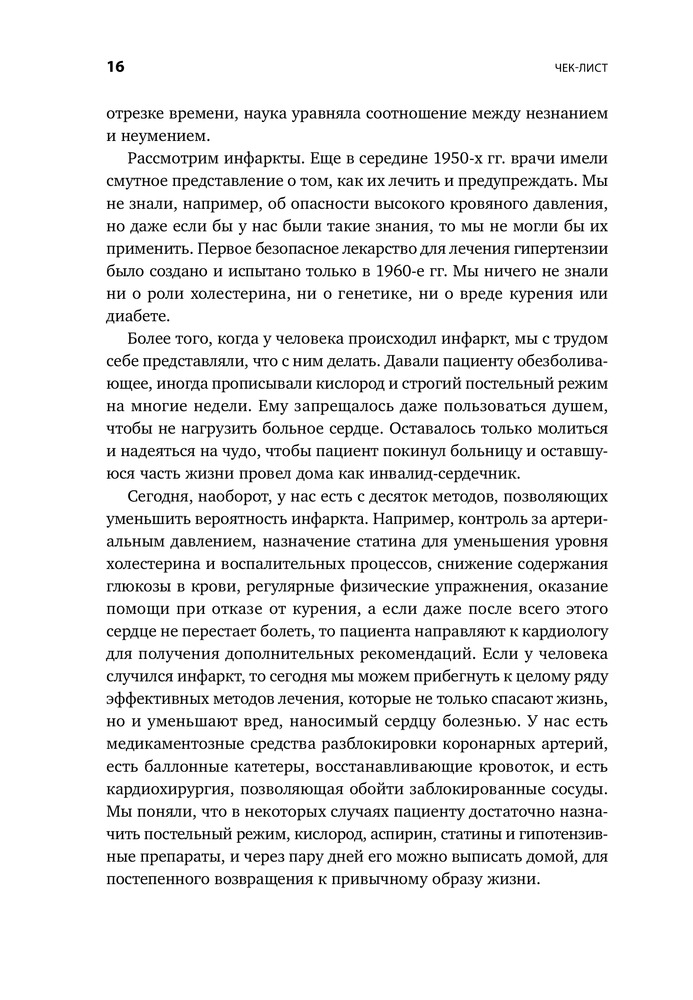 16

ЧЕК-ЛИСТ

отрезке времени, наука уравняла соотношение между незнанием и неумением.

Рассмотрим инфаркты. Еще в середине 1950-х гг. врачи имели смутное представление о том, как их лечить и предупреждать. Мы не знали, например, об опасности высокого кровяного давления, но даже если бы у нас были такие знания, то мы не могли бы их применить. Первое безопасное лекарство для лечения гипертензии было создано и испытано только в 1960-е гг. Мы ничего не знали ни о роли холестерина, ни о генетике, ни о вреде курения или диабете.

Более того, когда у человека происходил инфаркт, мы с трудом себе представляли, что с ним делать. Давали пациенту обезболивающее, иногда прописывали кислород и строгий постельный режим на многие недели. Ему запрещалось даже пользоваться душем, чтобы не нагрузить больное сердце. Оставалось только молиться и надеяться на чудо, чтобы пациент покинул больницу и оставшуюся часть жизни провел дома как инвалид-сердечник.

Сегодня, наоборот, у нас есть с десяток методов, позволяющих уменьшить вероятность инфаркта. Например, контроль за артериальным давлением, назначение статина для уменьшения уровня холестерина и воспалительных процессов, снижение содержания глюкозы в крови, регулярные физические упражнения, оказание помощи при отказе от курения, а если даже после всего этого сердце не перестает болеть, то пациента направляют к кардиологу для получения дополнительных рекомендаций. Если у человека случился инфаркт, то сегодня мы можем прибегнуть к целому ряду эффективных методов лечения, которые не только спасают жизнь, но и уменьшают вред, наносимый сердцу болезнью. У нас есть медикаментозные средства разблокировки коронарных артерий, есть баллонные катетеры, восстанавливающие кровоток, и есть кардиохирургия, позволяющая обойти заблокированные сосуды. Мы поняли, что в некоторых случаях пациенту достаточно назначить постельный режим, кислород, аспирин, статины и гипотензивные препараты, и через пару дней его можно выписать домой, для постепенного возвращения к привычному образу жизни.